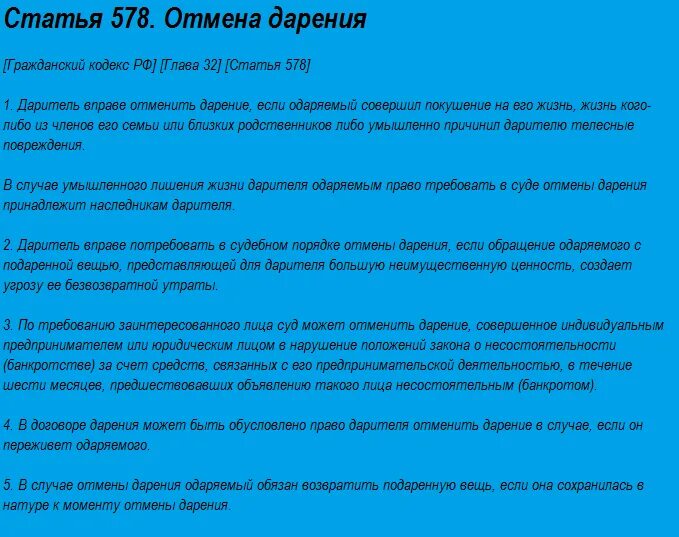 Статья 578. Отмена дарения

[Гражданский кодекс РФ] [Глава 32] [Статья 578]

1. Даритель вправе отменить дарение, если одаряемый совершил покушение на его жизнь, жизнь кого-либо из членов его семьи или близких родственников либо умышленно причинил дарителю телесные повреждения.

В случае умышленного лишения жизни дарителя одаряемым право требовать в суде отмены дарения принадлежит наследникам дарителя.

2. Даритель вправе потребовать в судебном порядке отмены дарения, если обращение одаряемого с подаренной вещью, представляющей для дарителя большую неимущественную ценность, создает угрозу ее безвозвратной утраты.

3. По требованию заинтересованного лица суд может отменить дарение, совершенное индивидуальным предпринимателем или юридическим лицом в нарушение положений закона о несостоятельности (банкротстве) за счет средств, связанных с его предпринимательской деятельностью, в течение шести месяцев, предшествовавших объявлению такого лица несостоятельным (банкротом).

4. В договоре дарения может быть обусловлено право дарителя отменить дарение в случае, если он переживет одаряемого.

5. В случае отмены дарения одаряемый обязан возвратить подаренную вещь, если она сохранилась в натуре к моменту отмены дарения.